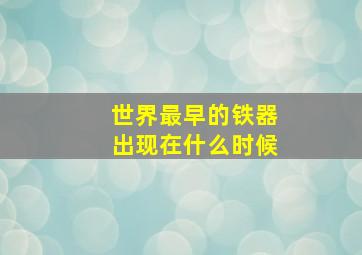 世界最早的铁器
出现在什么时候